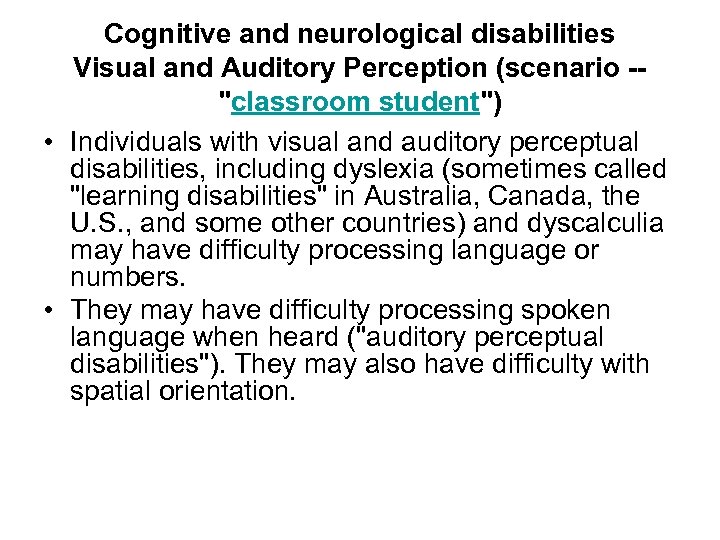 Cognitive and neurological disabilities
Visual and Auditory Perception (scenario -- "classroom student")

• Individuals with visual and auditory perceptual disabilities, including dyslexia (sometimes called "learning disabilities" in Australia, Canada, the U.S., and some other countries) and dyscalculia may have difficulty processing language or numbers.
• They may have difficulty processing spoken language when heard ("auditory perceptual disabilities"). They may also have difficulty with spatial orientation.